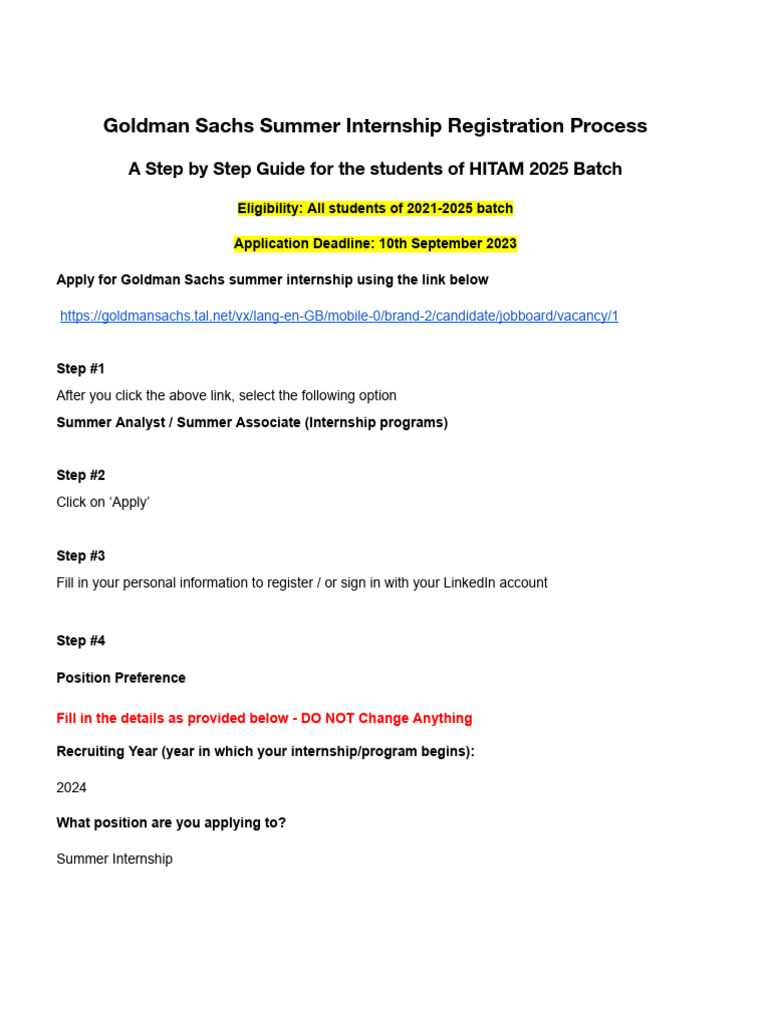 Goldman Sachs Summer Internship Registration Process

A Step by Step Guide for the students of HITAM 2025 Batch

Eligibility: All students of 2021-2025 batch

Application Deadline: 10th September 2023

Apply for Goldman Sachs summer internship using the link below

https://goldmansachs.tal.net/vx/lang-en-GB/mobile-0/brand-2/candidate/jobboard/vacancy/1

Step #1
After you click the above link, select the following option
Summer Analyst / Summer Associate (Internship programs)

Step #2
Click on 'Apply'

Step #3
Fill in your personal information to register / or sign in with your LinkedIn account

Step #4

Position Preference

Fill in the details as provided below - DO NOT Change Anything

Recruiting Year (year in which your internship/program begins):

2024

What position are you applying to?

Summer Internship